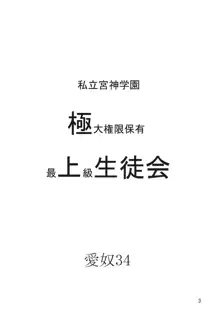 私立宮神学園

極大権限保有

最上級生徒会

愛奴34

3